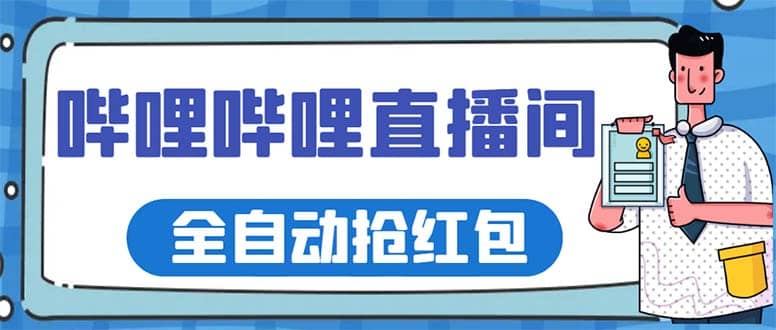 哔哩哔哩直播间

全自动抢红包